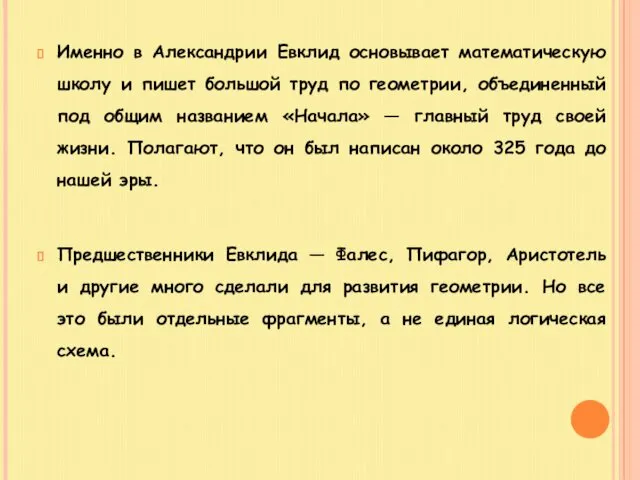 Именно в Александрии Евклид основывает математическую школу и пишет большой труд по геометрии, объединенный под общим названием «Начала» — главный труд своей жизни. Полагают, что он был написан около 325 года до нашей эры.

Предшественники Евклида — Фалес, Пифагор, Аристотель и другие много сделали для развития геометрии. Но все это были отдельные фрагменты, а не единая логическая схема.